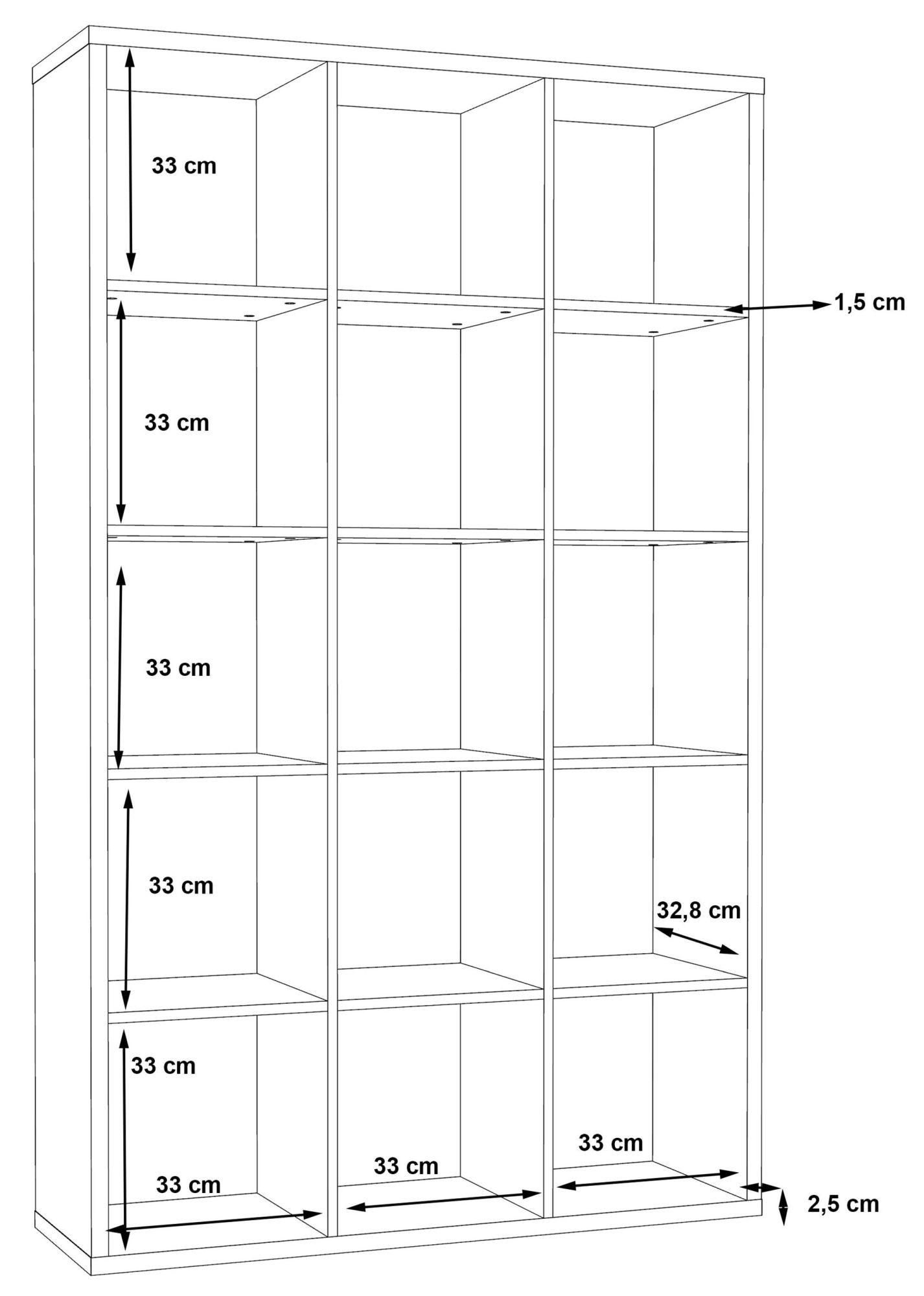 33 cm

1,5 cm

33 cm

33 cm

33 cm

32,8 cm

33 cm

33 cm

33 cm

33 cm

2,5 cm